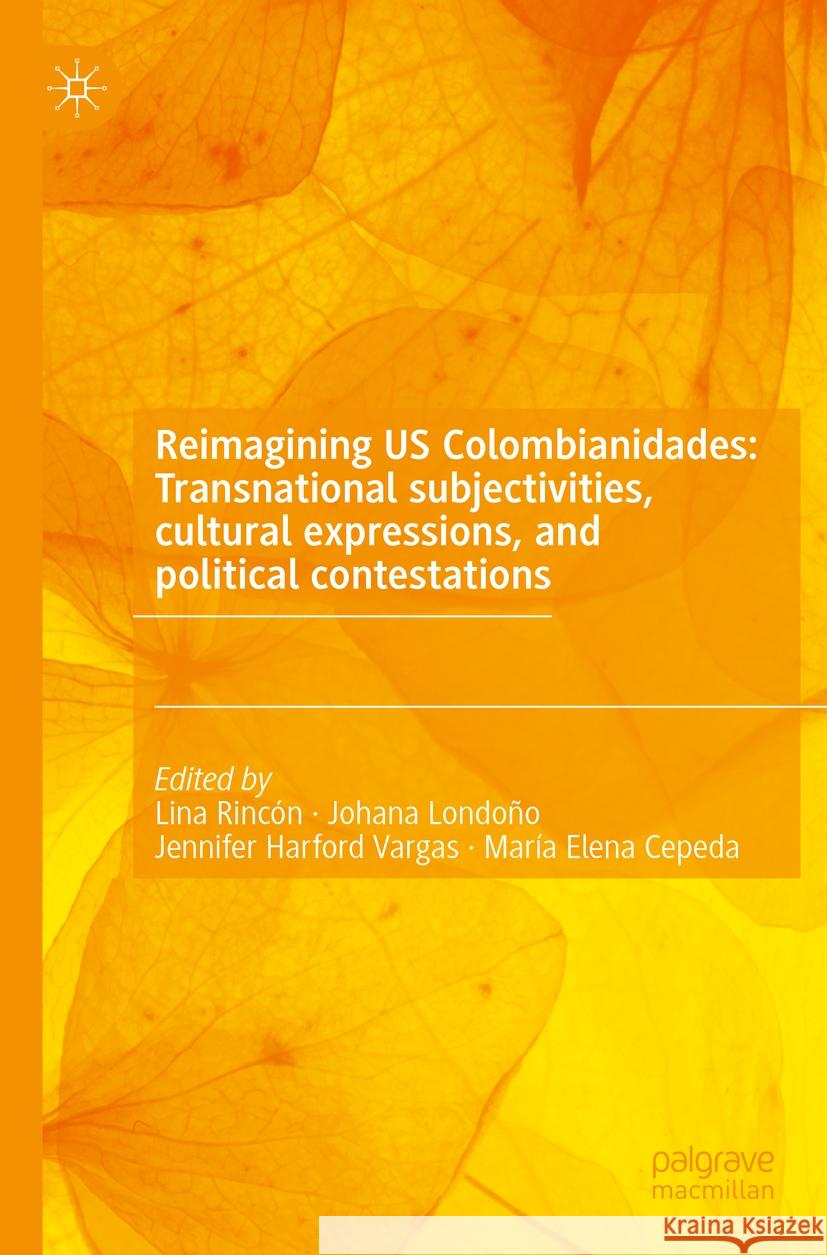 Reimagining US Colombianidades: Transnational subjectivities, cultural expressions, and political contestations

Edited by
Lina Rincón · Johana Londoño
Jennifer Harford Vargas · María Elena Cepeda

palgrave
macmillan